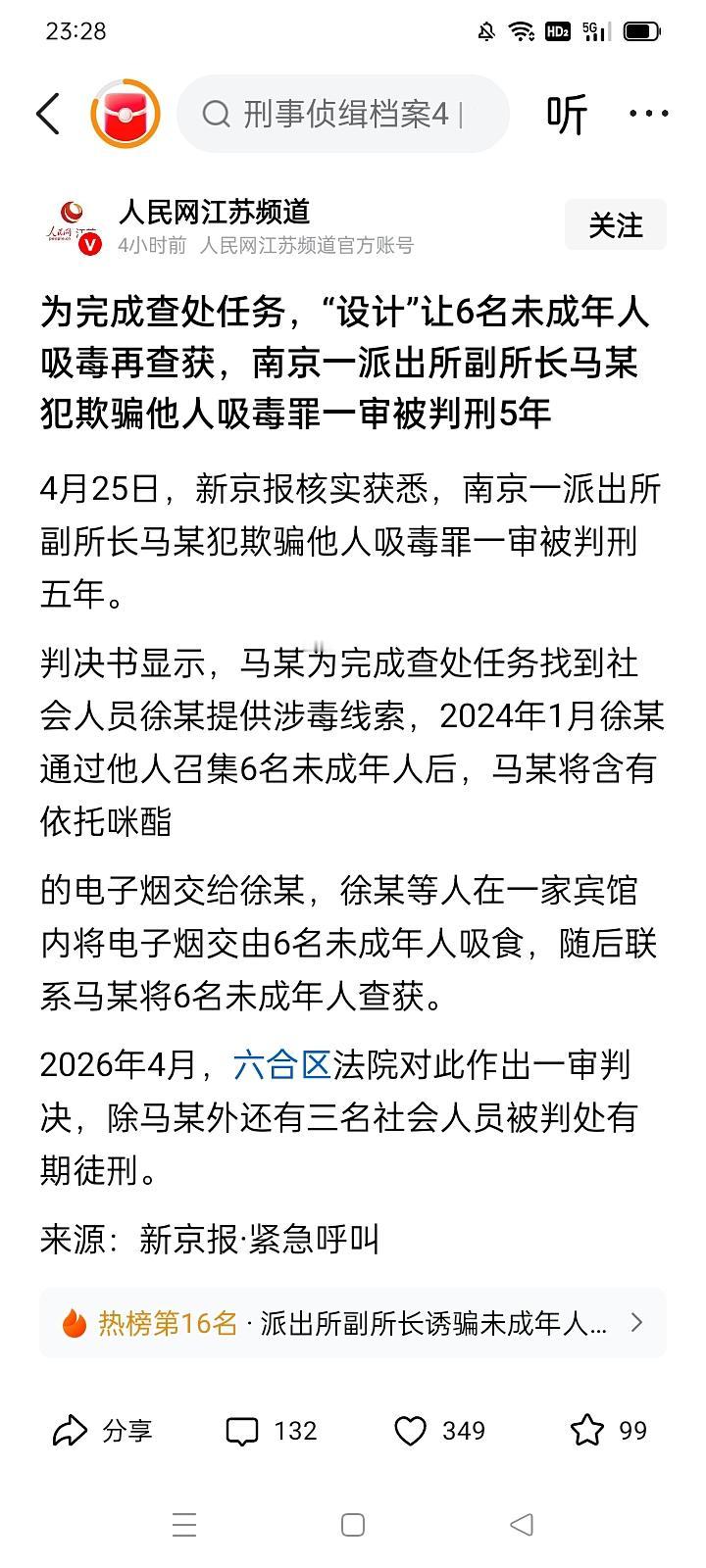 23:28

刑事侦缉档案4

听

人民网江苏频道

4小时前 人民网江苏频道官方账号

关注

为完成查处任务，“设计”让6名未成年人吸毒再查获，南京一派出所副所长马某犯欺骗他人吸毒罪一审被判刑5年

4月25日，新京报核实获悉，南京一派出所副所长马某犯欺骗他人吸毒罪一审被判刑五年。

判决书显示，马某为完成查处任务找到社会人员徐某提供涉毒线索，2024年1月徐某通过他人召集6名未成年人后，马某将含有依托咪酯

的电子烟交给徐某，徐某等人在一家宾馆内将电子烟交由6名未成年人吸食，随后联系马某将6名未成年人查获。

2026年4月，六合区法院对此作出一审判决，除马某外还有三名社会人员被判处有期徒刑。

来源：新京报·紧急呼叫

热榜第16名 · 派出所副所长诱骗未成年人...

分享 132 349 99